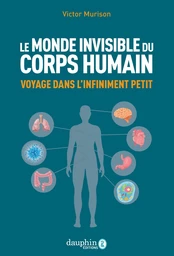 Victor Murison

LE MONDE INVISIBLE DU CORPS HUMAIN

VOYAGE DANS L'INFINIMENT PETIT

dauphin ÉDITIONS